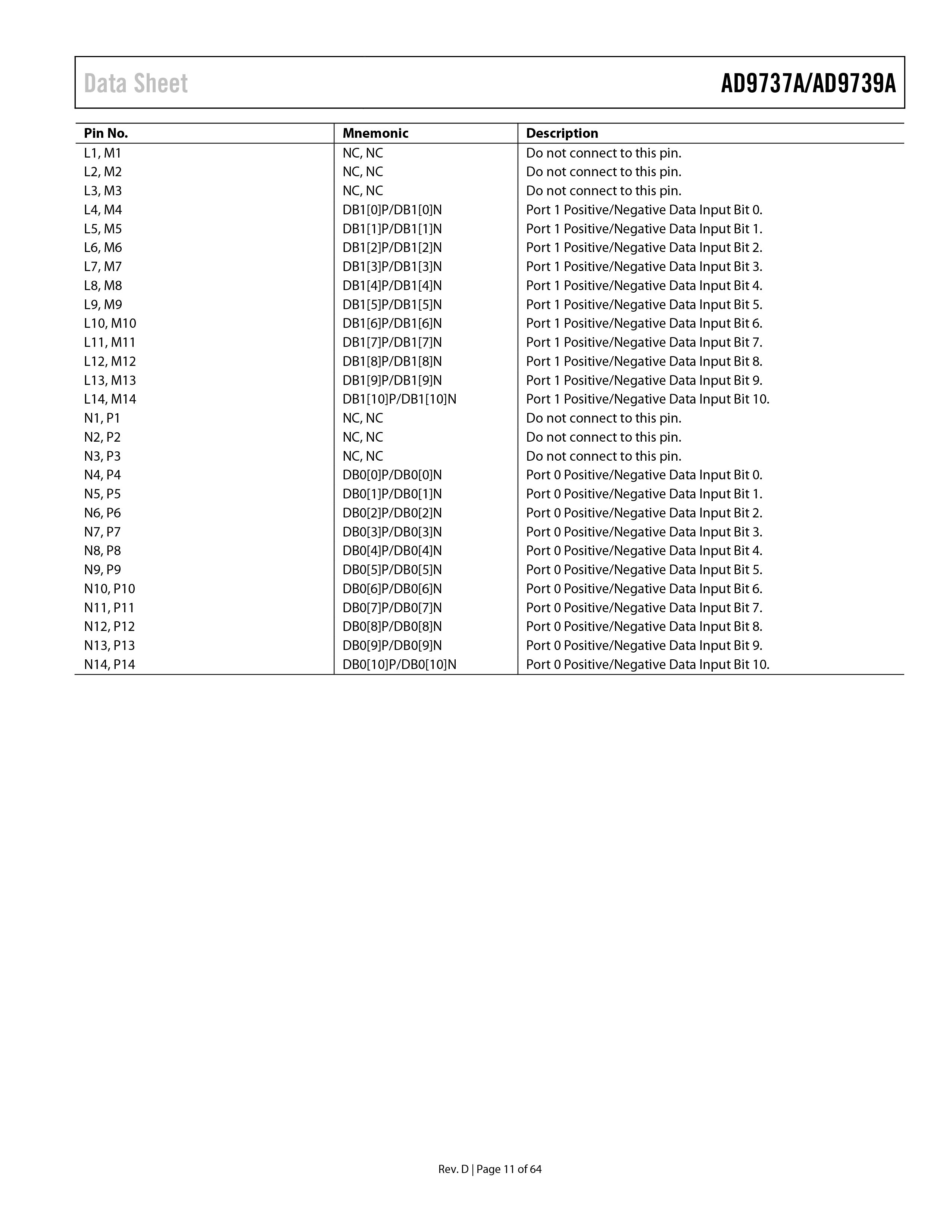 Data Sheet

AD9737A/AD9739A

| Pin No. | Mnemonic | Description |
|---|---|---|
| L1, M1 | NC, NC | Do not connect to this pin. |
| L2, M2 | NC, NC | Do not connect to this pin. |
| L3, M3 | NC, NC | Do not connect to this pin. |
| L4, M4 | DB1[0]P/DB1[0]N | Port 1 Positive/Negative Data Input Bit 0. |
| L5, M5 | DB1[1]P/DB1[1]N | Port 1 Positive/Negative Data Input Bit 1. |
| L6, M6 | DB1[2]P/DB1[2]N | Port 1 Positive/Negative Data Input Bit 2. |
| L7, M7 | DB1[3]P/DB1[3]N | Port 1 Positive/Negative Data Input Bit 3. |
| L8, M8 | DB1[4]P/DB1[4]N | Port 1 Positive/Negative Data Input Bit 4. |
| L9, M9 | DB1[5]P/DB1[5]N | Port 1 Positive/Negative Data Input Bit 5. |
| L10, M10 | DB1[6]P/DB1[6]N | Port 1 Positive/Negative Data Input Bit 6. |
| L11, M11 | DB1[7]P/DB1[7]N | Port 1 Positive/Negative Data Input Bit 7. |
| L12, M12 | DB1[8]P/DB1[8]N | Port 1 Positive/Negative Data Input Bit 8. |
| L13, M13 | DB1[9]P/DB1[9]N | Port 1 Positive/Negative Data Input Bit 9. |
| L14, M14 | DB1[10]P/DB1[10]N | Port 1 Positive/Negative Data Input Bit 10. |
| N1, P1 | NC, NC | Do not connect to this pin. |
| N2, P2 | NC, NC | Do not connect to this pin. |
| N3, P3 | NC, NC | Do not connect to this pin. |
| N4, P4 | DB0[0]P/DB0[0]N | Port 0 Positive/Negative Data Input Bit 0. |
| N5, P5 | DB0[1]P/DB0[1]N | Port 0 Positive/Negative Data Input Bit 1. |
| N6, P6 | DB0[2]P/DB0[2]N | Port 0 Positive/Negative Data Input Bit 2. |
| N7, P7 | DB0[3]P/DB0[3]N | Port 0 Positive/Negative Data Input Bit 3. |
| N8, P8 | DB0[4]P/DB0[4]N | Port 0 Positive/Negative Data Input Bit 4. |
| N9, P9 | DB0[5]P/DB0[5]N | Port 0 Positive/Negative Data Input Bit 5. |
| N10, P10 | DB0[6]P/DB0[6]N | Port 0 Positive/Negative Data Input Bit 6. |
| N11, P11 | DB0[7]P/DB0[7]N | Port 0 Positive/Negative Data Input Bit 7. |
| N12, P12 | DB0[8]P/DB0[8]N | Port 0 Positive/Negative Data Input Bit 8. |
| N13, P13 | DB0[9]P/DB0[9]N | Port 0 Positive/Negative Data Input Bit 9. |
| N14, P14 | DB0[10]P/DB0[10]N | Port 0 Positive/Negative Data Input Bit 10. |

Rev. D | Page 11 of 64